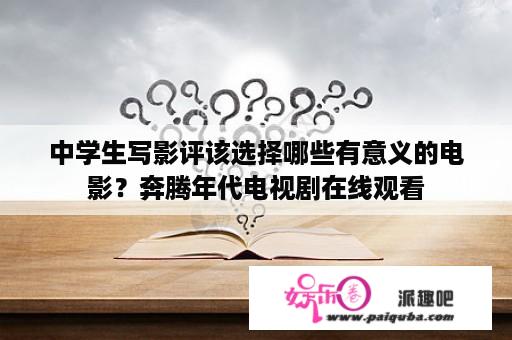 中学生写影评该选择哪些有意义的电影？奔腾年代电视剧在线观看

娱乐圈 派趣吧
www.paiquba.com